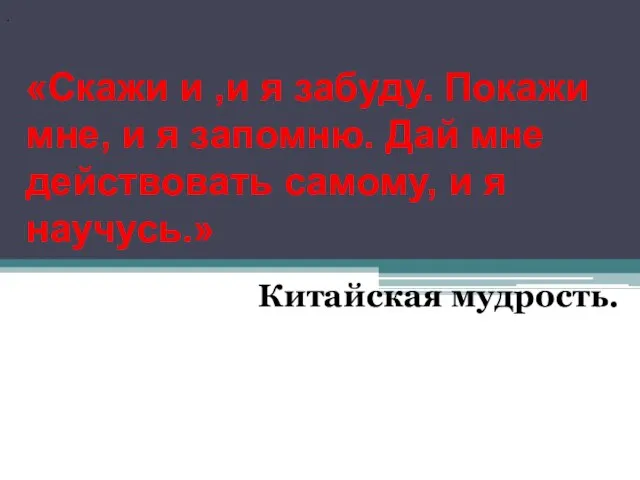 «Скажи и ,и я забуду. Покажи мне, и я запомню. Дай мне действовать самому, и я научусь.»

Китайская мудрость.